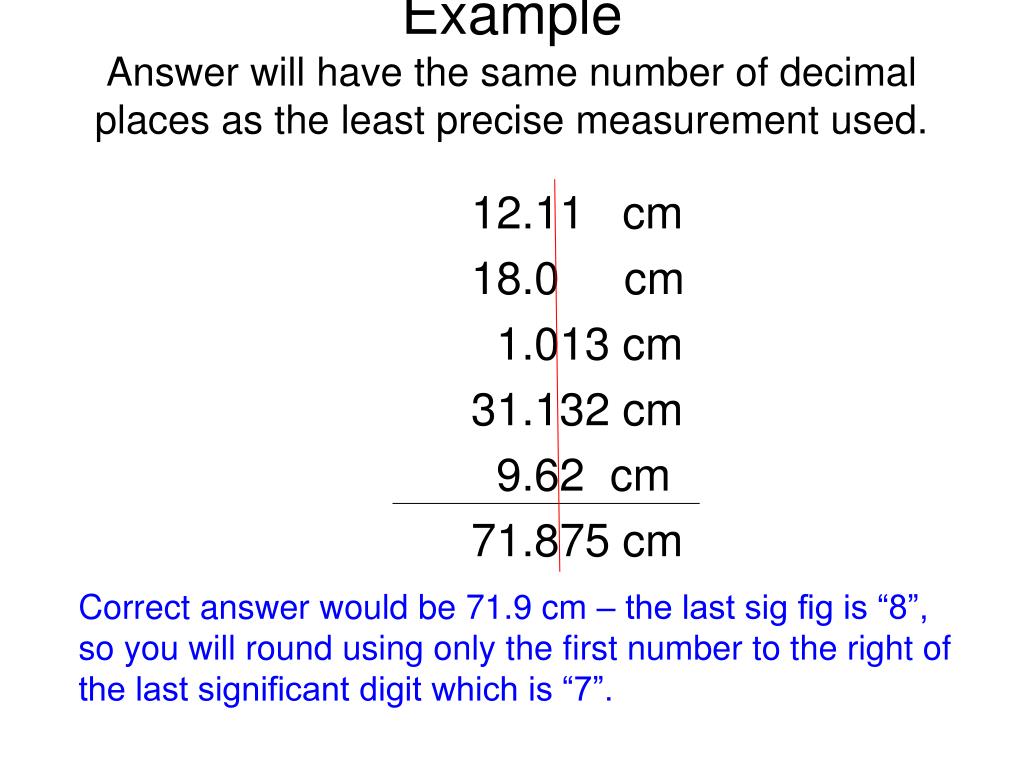 Example

Answer will have the same number of decimal places as the least precise measurement used.

12.11 cm
18.0 cm
1.013 cm
31.132 cm
9.62 cm

71.875 cm

Correct answer would be 71.9 cm – the last sig fig is "8", so you will round using only the first number to the right of the last significant digit which is "7".